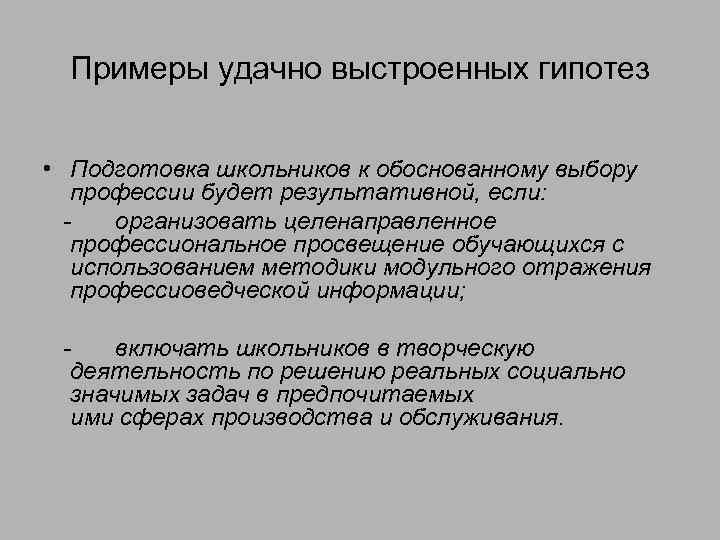 Примеры удачно выстроенных гипотез

• Подготовка школьников к обоснованному выбору профессии будет результативной, если:

- организовать целенаправленное профессиональное просвещение обучающихся с использованием методики модульного отражения профессиоведческой информации;

- включать школьников в творческую деятельность по решению реальных социально значимых задач в предпочитаемых ими сферах производства и обслуживания.